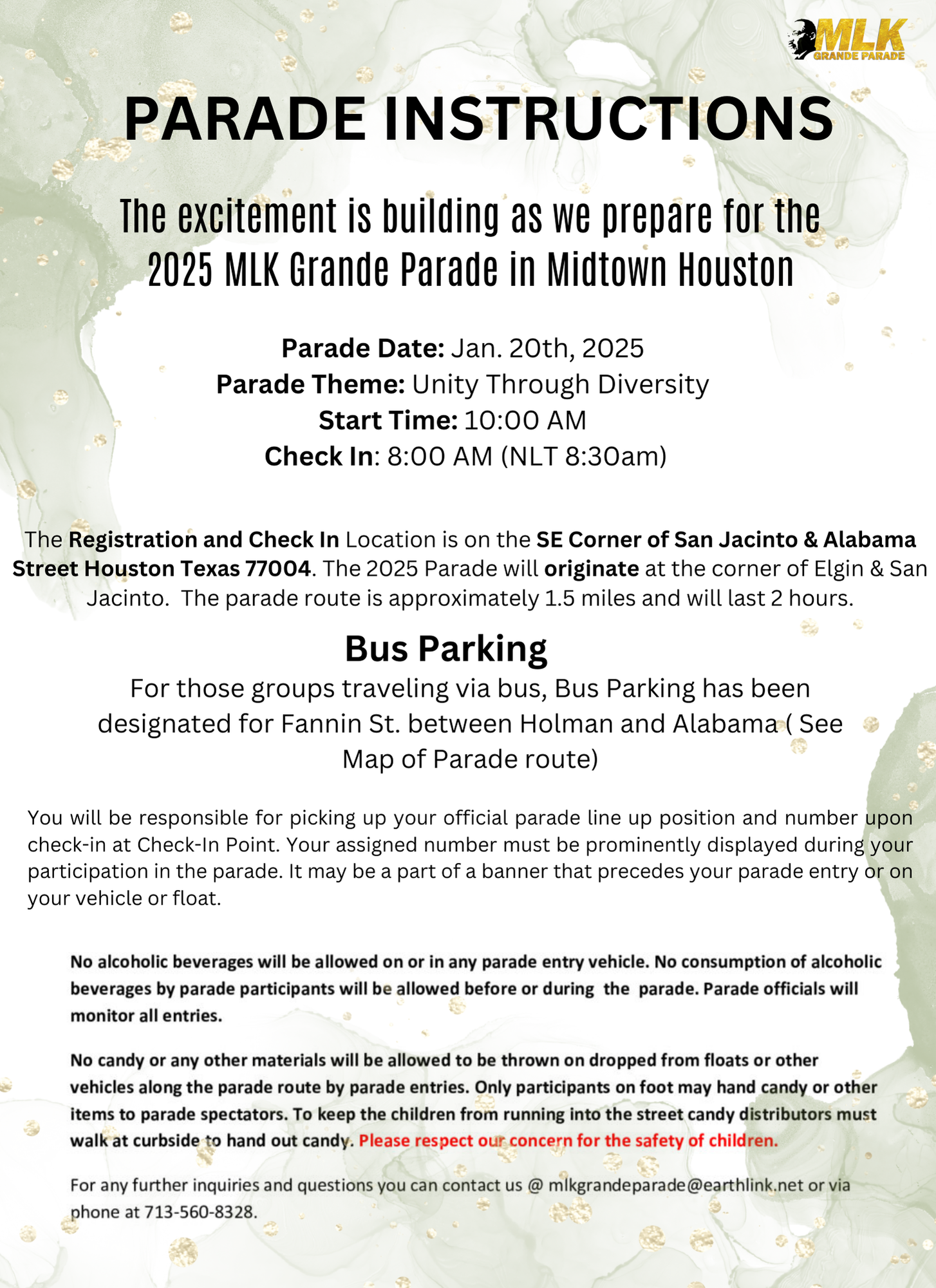 MLK GRANDE PARADE

PARADE INSTRUCTIONS

The excitement is building as we prepare for the 2025 MLK Grande Parade in Midtown Houston

Parade Date: Jan. 20th, 2025
Parade Theme: Unity Through Diversity
Start Time: 10:00 AM
Check In: 8:00 AM (NLT 8:30am)

The Registration and Check In Location is on the SE Corner of San Jacinto & Alabama Street Houston Texas 77004. The 2025 Parade will originate at the corner of Elgin & San Jacinto. The parade route is approximately 1.5 miles and will last 2 hours.

Bus Parking

For those groups traveling via bus, Bus Parking has been designated for Fannin St. between Holman and Alabama ( See Map of Parade route)

You will be responsible for picking up your official parade line up position and number upon check-in at Check-In Point. Your assigned number must be prominently displayed during your participation in the parade. It may be a part of a banner that precedes your parade entry or on your vehicle or float.

No alcoholic beverages will be allowed on or in any parade entry vehicle. No consumption of alcoholic beverages by parade participants will be allowed before or during the parade. Parade officials will monitor all entries.

No candy or any other materials will be allowed to be thrown on dropped from floats or other vehicles along the parade route by parade entries. Only participants on foot may hand candy or other items to parade spectators. To keep the children from running into the street candy distributors must walk at curbside to hand out candy. Please respect our concern for the safety of children.

For any further inquiries and questions you can contact us @ mlkgrandeparade@earthlink.net or via phone at 713-560-8328.